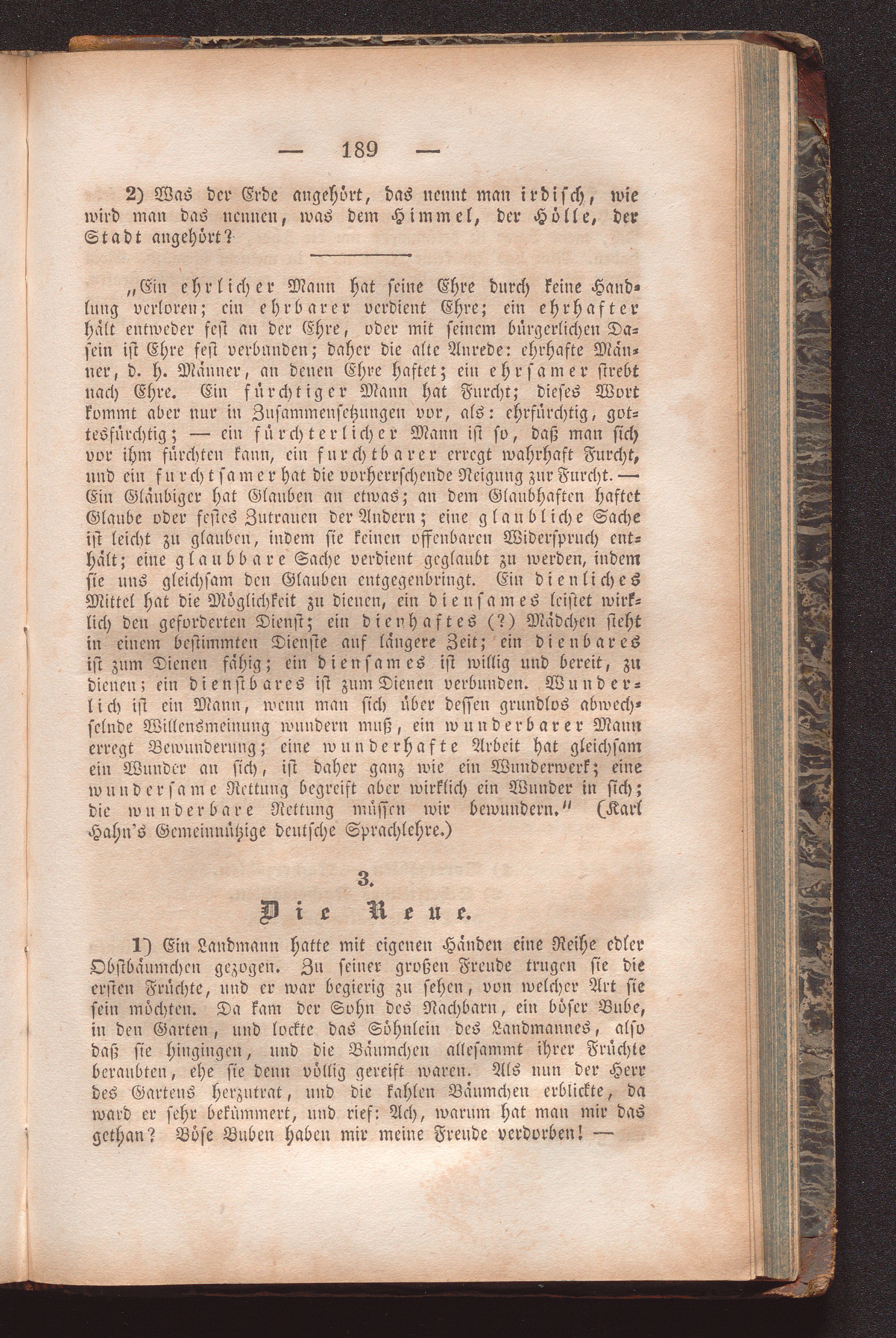 — 189 —

2) Was der Erde angehört, das nennt man irdisch, wie wird man das nennen, was dem Himmel, der Hölle, der Stadt angehört?

„Ein ehrlicher Mann hat seine Ehre durch keine Handlung verloren; ein ehrbarer verdient Ehre; ein ehrhafter hält entweder fest an der Ehre, oder mit seinem bürgerlichen Dasein ist Ehre fest verbunden; daher die alte Anrede: ehrhafte Männer, d. h. Männer, an denen Ehre haftet; ein ehrsamer strebt nach Ehre. Ein fürchtiger Mann hat Furcht; dieses Wort kommt aber nur in Zusammensetzungen vor, als: ehrfürchtig, gottesfürchtig; — ein fürchterlicher Mann ist so, daß man sich vor ihm fürchten kann, ein furchtbarer erregt wahrhaft Furcht, und ein furchtsamer hat die vorherrschende Neigung zur Furcht. — Ein Gläubiger hat Glauben an etwas; an dem Glaubhaften haftet Glaube oder festes Zutrauen der Andern; eine glaubliche Sache ist leicht zu glauben, indem sie keinen offenbaren Widerspruch enthält; eine glaubbare Sache verdient geglaubt zu werden, indem sie uns gleichsam den Glauben entgegenbringt. Ein dienliches Mittel hat die Möglichkeit zu dienen, ein diensames leistet wirklich den geforderten Dienst; ein dienhaftes (?) Mädchen steht in einem bestimmten Dienste auf längere Zeit; ein dienbares ist zum Dienen fähig; ein diensames ist willig und bereit, zu dienen; ein dienstbares ist zum Dienen verbunden. Wunderlich ist ein Mann, wenn man sich über dessen grundlos abwechselnde Willensmeinung wundern muß, ein wunderbarer Mann erregt Bewunderung; eine wunderhafte Arbeit hat gleichsam ein Wunder an sich, ist daher ganz wie ein Wunderwerk; eine wundersame Rettung begreift aber wirklich ein Wunder in sich; die wunderbare Rettung müssen wir bewundern." (Karl Hahn's Gemeinnützige deutsche Sprachlehre.)

3.

Die Reue.

1) Ein Landmann hatte mit eigenen Händen eine Reihe edler Obstbäumchen gezogen. Zu seiner großen Freude trugen sie die ersten Früchte, und er war begierig zu sehen, von welcher Art sie sein möchten. Da kam der Sohn des Nachbarn, ein böser Bube, in den Garten, und lockte das Söhnlein des Landmannes, also daß sie hingingen, und die Bäumchen allesammt ihrer Früchte beraubten, ehe sie denn völlig gereift waren. Als nun der Herr des Gartens herzutrat, und die kahlen Bäumchen erblickte, da ward er sehr bekümmert, und rief: Ach, warum hat man mir das gethan? Böse Buben haben mir meine Freude verdorben! —